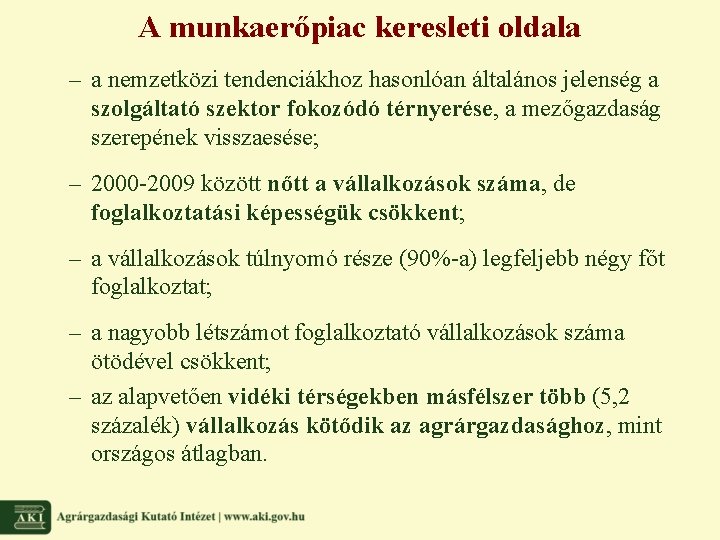 A munkaerőpiac keresleti oldala

– a nemzetközi tendenciákhoz hasonlóan általános jelenség a szolgáltató szektor fokozódó térnyerése, a mezőgazdaság szerepének visszaesése;

– 2000-2009 között nőtt a vállalkozások száma, de foglalkoztatási képességük csökkent;

– a vállalkozások túlnyomó része (90%-a) legfeljebb négy főt foglalkoztat;

– a nagyobb létszámot foglalkoztató vállalkozások száma ötödével csökkent;

– az alapvetően vidéki térségekben másfélszer több (5,2 százalék) vállalkozás kötődik az agrárgazdasághoz, mint országos átlagban.

AKI Agrárgazdasági Kutató Intézet | www.aki.gov.hu